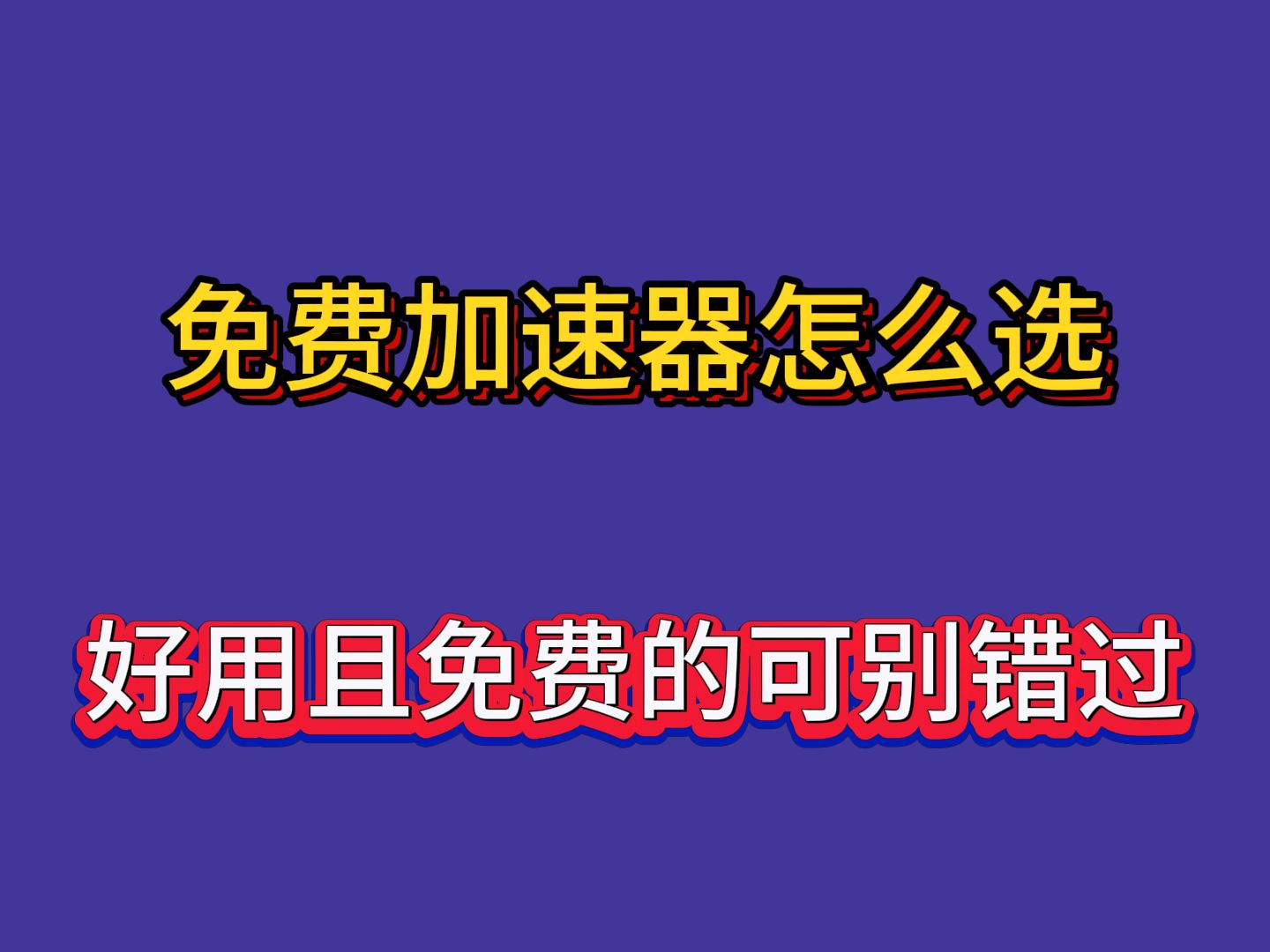 免费加速器怎么选

好用且免费的可别错过